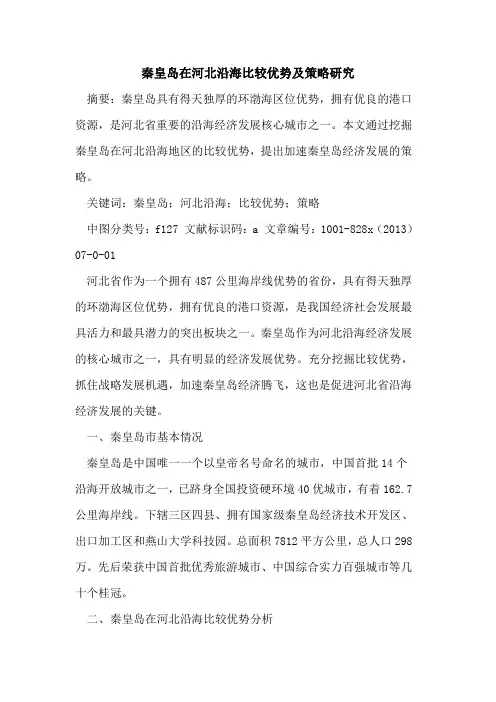 秦皇岛在河北沿海比较优势及策略研究

摘要：秦皇岛具有得天独厚的环渤海区位优势，拥有优良的港口资源，是河北省重要的沿海经济发展核心城市之一。本文通过挖掘秦皇岛在河北沿海地区的比较优势，提出加速秦皇岛经济发展的策略。

关键词：秦皇岛；河北沿海；比较优势；策略

中图分类号：f127 文献标识码：a 文章编号：1001-828x（2013）07-0-01

河北省作为一个拥有487公里海岸线优势的省份，具有得天独厚的环渤海区位优势，拥有优良的港口资源，是我国经济社会发展最具活力和最具潜力的突出板块之一。秦皇岛作为河北沿海经济发展的核心城市之一，具有明显的经济发展优势。充分挖掘比较优势，抓住战略发展机遇，加速秦皇岛经济腾飞，这也是促进河北省沿海经济发展的关键。

一、秦皇岛市基本情况

秦皇岛是中国唯一一个以皇帝名号命名的城市，中国首批14个沿海开放城市之一，已跻身全国投资硬环境40优城市，有着162.7公里海岸线。下辖三区四县、拥有国家级秦皇岛经济技术开发区、出口加工区和燕山大学科技园。总面积7812平方公里，总人口298万。先后荣获中国首批优秀旅游城市、中国综合实力百强城市等几十个桂冠。

二、秦皇岛在河北沿海比较优势分析